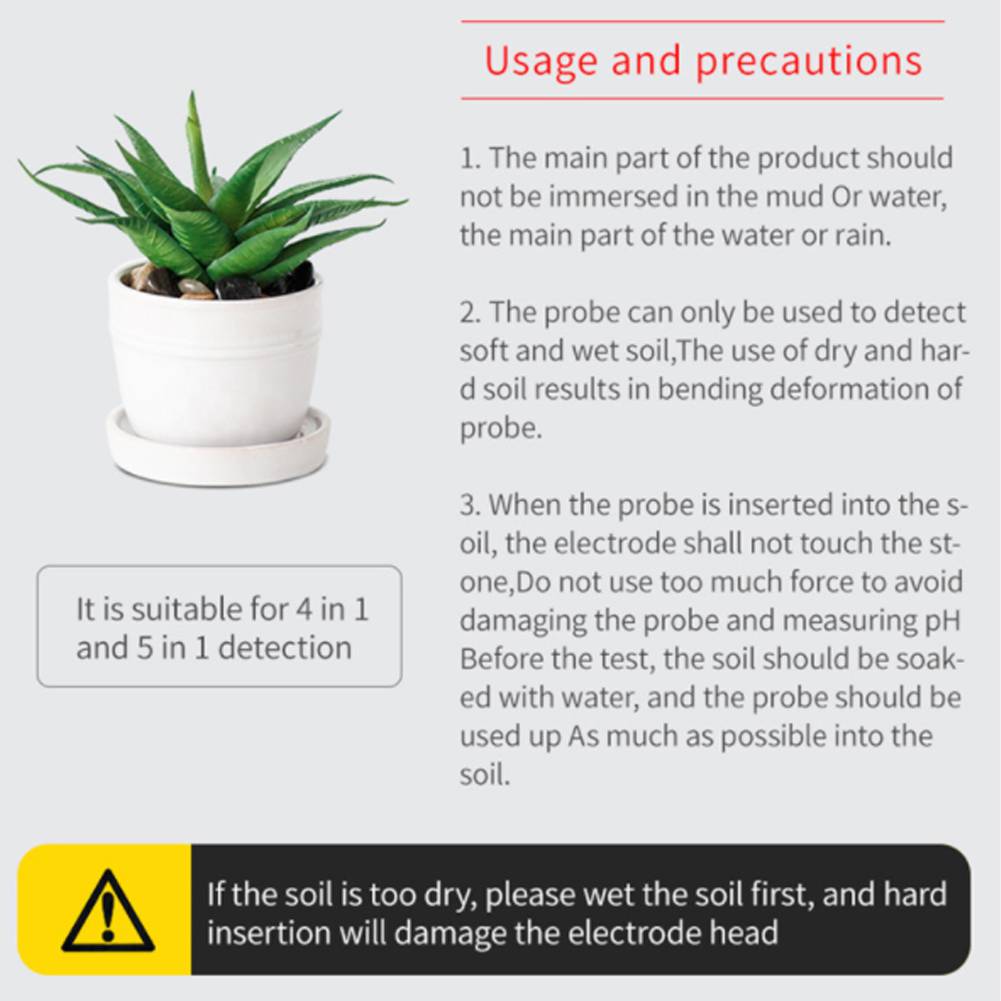 Usage and precautions

1. The main part of the product should not be immersed in the mud Or water, the main part of the water or rain.

2. The probe can only be used to detect soft and wet soil,The use of dry and hard soil results in bending deformation of probe.

3. When the probe is inserted into the soil, the electrode shall not touch the stone,Do not use too much force to avoid damaging the probe and measuring pH Before the test, the soil should be soaked with water, and the probe should be used up As much as possible into the soil.

It is suitable for 4 in 1 and 5 in 1 detection

If the soil is too dry, please wet the soil first, and hard insertion will damage the electrode head